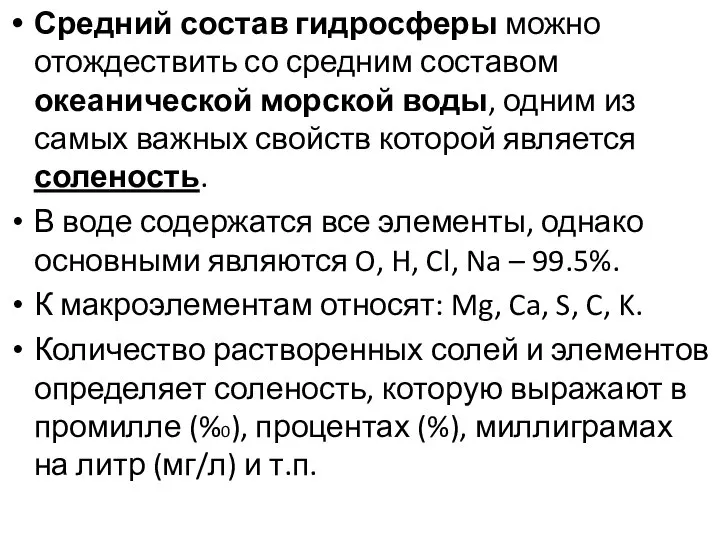 • Средний состав гидросферы можно отождествить со средним составом океанической морской воды, одним из самых важных свойств которой является соленость.

• В воде содержатся все элементы, однако основными являются O, H, Cl, Na – 99.5%.

• К макроэлементам относят: Mg, Ca, S, C, K.

• Количество растворенных солей и элементов определяет соленость, которую выражают в промилле (‰), процентах (%), миллиграмах на литр (мг/л) и т.п.